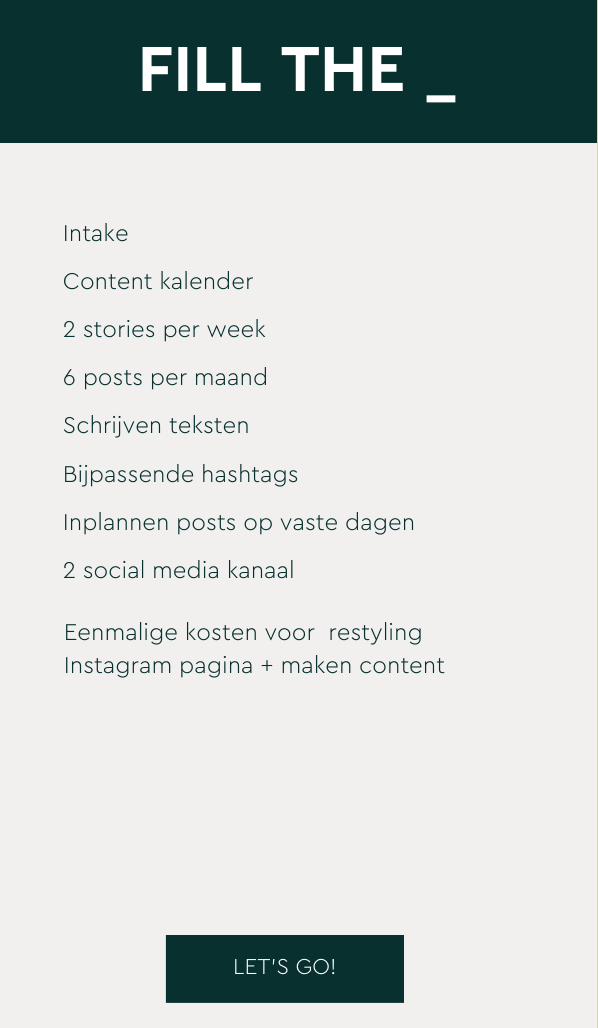 FILL THE _

Intake

Content kalender

2 stories per week

6 posts per maand

Schrijven teksten

Bijpassende hashtags

Inplannen posts op vaste dagen

2 social media kanaal

Eenmalige kosten voor restyling Instagram pagina + maken content

LET'S GO!